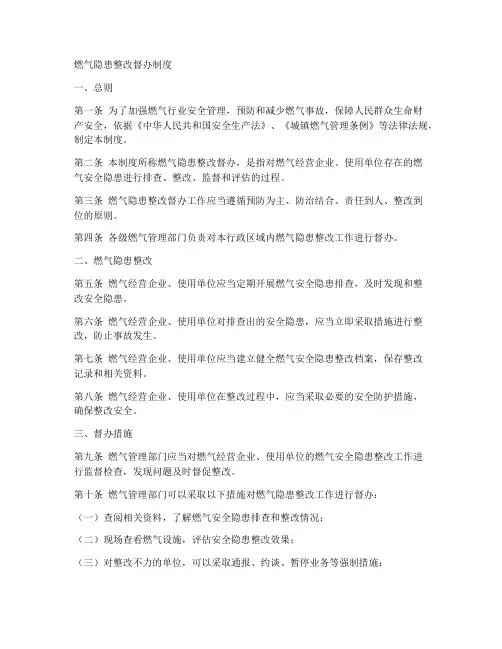 燃气隐患整改督办制度

一、总则

第一条 为了加强燃气行业安全管理，预防和减少燃气事故，保障人民群众生命财产安全，依据《中华人民共和国安全生产法》、《城镇燃气管理条例》等法律法规，制定本制度。

第二条 本制度所称燃气隐患整改督办，是指对燃气经营企业、使用单位存在的燃气安全隐患进行排查、整改、监督和评估的过程。

第三条 燃气隐患整改督办工作应当遵循预防为主、防治结合、责任到人、整改到位的原则。

第四条 各级燃气管理部门负责对本行政区域内燃气隐患整改工作进行督办。

二、燃气隐患整改

第五条 燃气经营企业、使用单位应当定期开展燃气安全隐患排查，及时发现和整改安全隐患。

第六条 燃气经营企业、使用单位对排查出的安全隐患，应当立即采取措施进行整改，防止事故发生。

第七条 燃气经营企业、使用单位应当建立健全燃气安全隐患整改档案，保存整改记录和相关资料。

第八条 燃气经营企业、使用单位在整改过程中，应当采取必要的安全防护措施，确保整改安全。

三、督办措施

第九条 燃气管理部门应当对燃气经营企业、使用单位的燃气安全隐患整改工作进行监督检查，发现问题及时督促整改。

第十条 燃气管理部门可以采取以下措施对燃气隐患整改工作进行督办：

（一）查阅相关资料，了解燃气安全隐患排查和整改情况；

（二）现场查看燃气设施，评估安全隐患整改效果；

（三）对整改不力的单位，可以采取通报、约谈、暂停业务等强制措施；